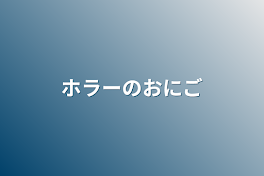 ホラーのおにご